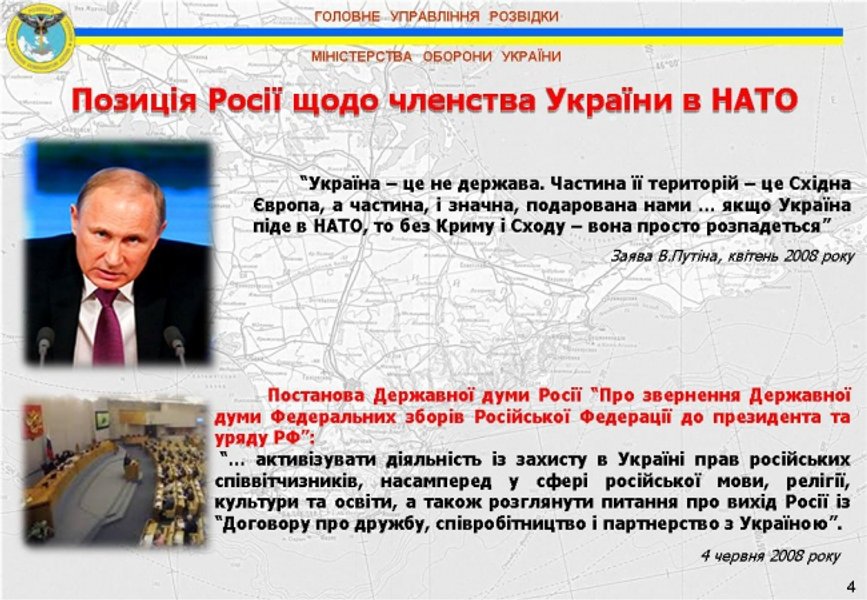 ГОЛОВНЕ УПРАВЛІННЯ РОЗВІДКИ

МІНІСТЕРСТВА ОБОРОНИ УКРАЇНИ

Позиція Росії щодо членства України в НАТО

"Україна – це не держава. Частина її територій – це Східна Європа, а частина, і значна, подарована нами … якщо Україна піде в НАТО, то без Криму і Сходу – вона просто розпадеться"

Заява В.Путіна, квітень 2008 року

Постанова Державної думи Росії "Про звернення Державної думи Федеральних зборів Російської Федерації до президента та уряду РФ":

"… активізувати діяльність із захисту в Україні прав російських співвітчизників, насамперед у сфері російської мови, релігії, культури та освіти, а також розглянути питання про вихід Росії із "Договору про дружбу, співробітництво і партнерство з Україною".

4 червня 2008 року

4